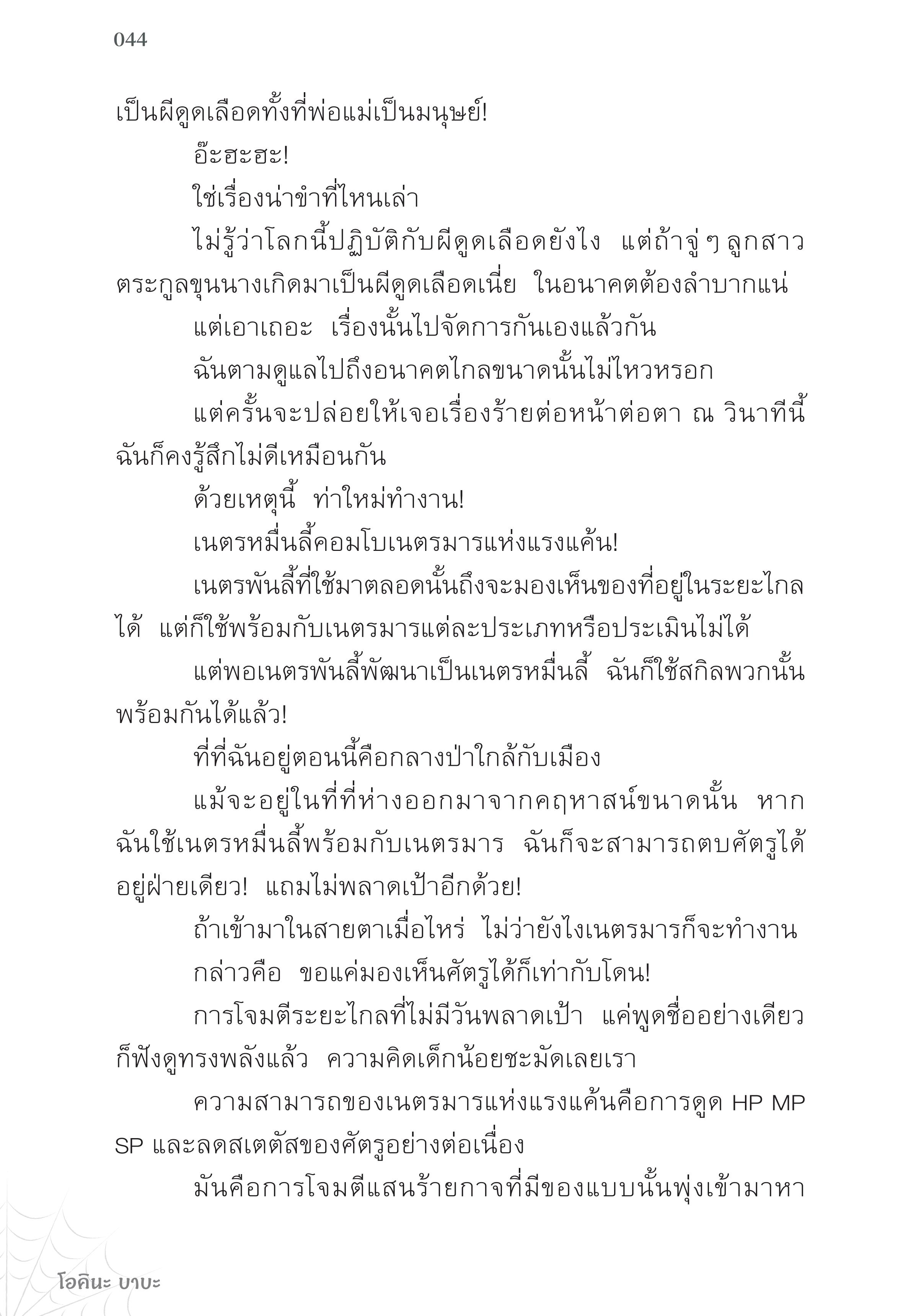 044

เป็นผีดูดเลือดทั้งที่พ่อแม่เป็นมนุษย์!

อ๊ะฮะฮะ!

ใช่เรื่องน่าขำที่ไหนเล่า

ไม่รู้ว่าโลกนี้ปฏิบัติกับผีดูดเลือดยังไง แต่ถ้าจู่ ๆ ลูกสาวตระกูลขุนนางเกิดมาเป็นผีดูดเลือดเนี่ย ในอนาคตต้องลำบากแน่

แต่เอาเถอะ เรื่องนั้นไปจัดการกันเองแล้วกัน

ฉันตามดูแลไปถึงอนาคตไกลขนาดนั้นไม่ไหวหรอก

แต่ครั้นจะปล่อยให้เจอเรื่องร้ายต่อหน้าต่อตา ณ วินาทีนี้ ฉันก็คงรู้สึกไม่ดีเหมือนกัน

ด้วยเหตุนี้ ท่าใหม่ทำงาน!

เนตรหมื่นลี้คอมโบเนตรมารแห่งแรงแค้น!

เนตรพันลี้ที่ใช้มาตลอดนั้นถึงจะมองเห็นของที่อยู่ในระยะไกลได้ แต่ก็ใช้พร้อมกับเนตรมารแต่ละประเภทหรือประเมินไม่ได้

แต่พอเนตรพันลี้พัฒนาเป็นเนตรหมื่นลี้ ฉันก็ใช้สกิลพวกนั้นพร้อมกันได้แล้ว!

ที่ที่ฉันอยู่ตอนนี้คือกลางป่าใกล้กับเมือง

แม้จะอยู่ในที่ที่ห่างออกมาจากคฤหาสน์ขนาดนั้น หากฉันใช้เนตรหมื่นลี้พร้อมกับเนตรมาร ฉันก็จะสามารถตบศัตรูได้อยู่ฝ่ายเดียว! แถมไม่พลาดเป้าอีกด้วย!

ถ้าเข้ามาในสายตาเมื่อไหร่ ไม่ว่ายังไงเนตรมารก็จะทำงาน

กล่าวคือ ขอแค่มองเห็นศัตรูได้ก็เท่ากับโดน!

การโจมตีระยะไกลที่ไม่มีวันพลาดเป้า แค่พูดชื่ออย่างเดียวก็ฟังดูทรงพลังแล้ว ความคิดเด็กน้อยชะมัดเลยเรา

ความสามารถของเนตรมารแห่งแรงแค้นคือการดูด HP MP SP และลดสเตตัสของศัตรูอย่างต่อเนื่อง

มันคือการโจมตีแสนร้ายกาจที่มีของแบบนั้นพุ่งเข้ามาหา

โอคินะ บาบะ